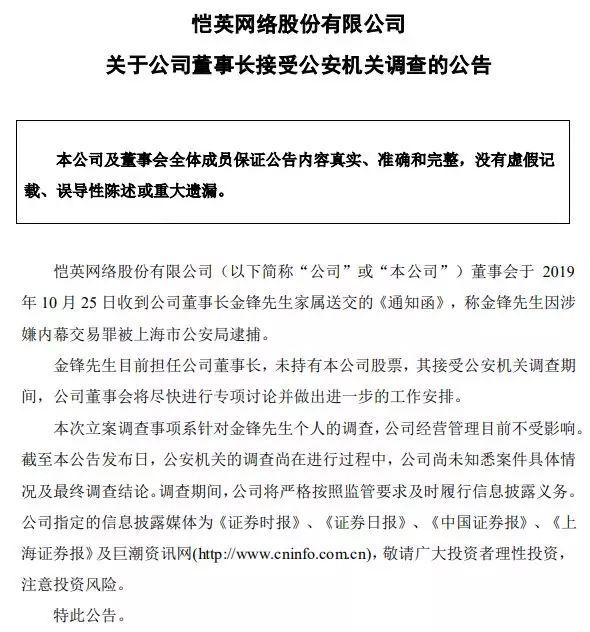 恺英网络股份有限公司

关于公司董事长接受公安机关调查的公告

本公司及董事会全体成员保证公告内容真实、准确和完整，没有虚假记载、误导性陈述或重大遗漏。

恺英网络股份有限公司（以下简称“公司”或“本公司”）董事会于 2019 年 10 月 25 日收到公司董事长金锋先生家属送交的《通知函》，称金锋先生因涉嫌内幕交易罪被上海市公安局逮捕。

金锋先生目前担任公司董事长，未持有本公司股票，其接受公安机关调查期间，公司董事会将尽快进行专项讨论并做出进一步的工作安排。

本次立案调查事项系针对金锋先生个人的调查，公司经营管理目前不受影响。截至本公告发布日，公安机关的调查尚在进行过程中，公司尚未知悉案件具体情况及最终调查结论。调查期间，公司将严格按照监管要求及时履行信息披露义务。公司指定的信息披露媒体为《证券时报》、《证券日报》、《中国证券报》、《上海证券报》及巨潮资讯网(http://www.cninfo.com.cn)，敬请广大投资者理性投资，注意投资风险。

特此公告。